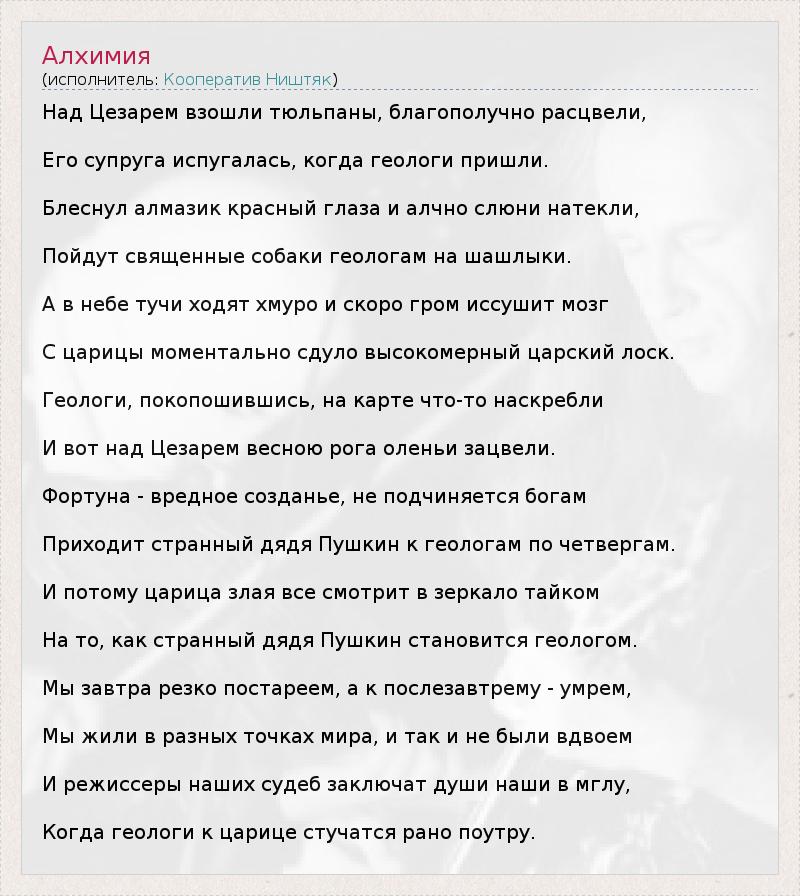 Алхимия
(исполнитель: Кооператив Ништяк)

Над Цезарем взошли тюльпаны, благополучно расцвели,

Его супруга испугалась, когда геологи пришли.

Блеснул алмазик красный глаза и алчно слюни натекли,

Пойдут священные собаки геологам на шашлыки.

А в небе тучи ходят хмуро и скоро гром иссушит мозг

С царицы моментально сдуло высокомерный царский лоск.

Геологи, покопошившись, на карте что-то наскребли

И вот над Цезарем весною рога оленьи зацвели.

Фортуна - вредное созданье, не подчиняется богам

Приходит странный дядя Пушкин к геологам по четвергам.

И потому царица злая все смотрит в зеркало тайком

На то, как странный дядя Пушкин становится геологом.

Мы завтра резко постареем, а к послезавтрему - умрем,

Мы жили в разных точках мира, и так и не были вдвоем

И режиссеры наших судеб заключат души наши в мглу,

Когда геологи к царице стучатся рано поутру.